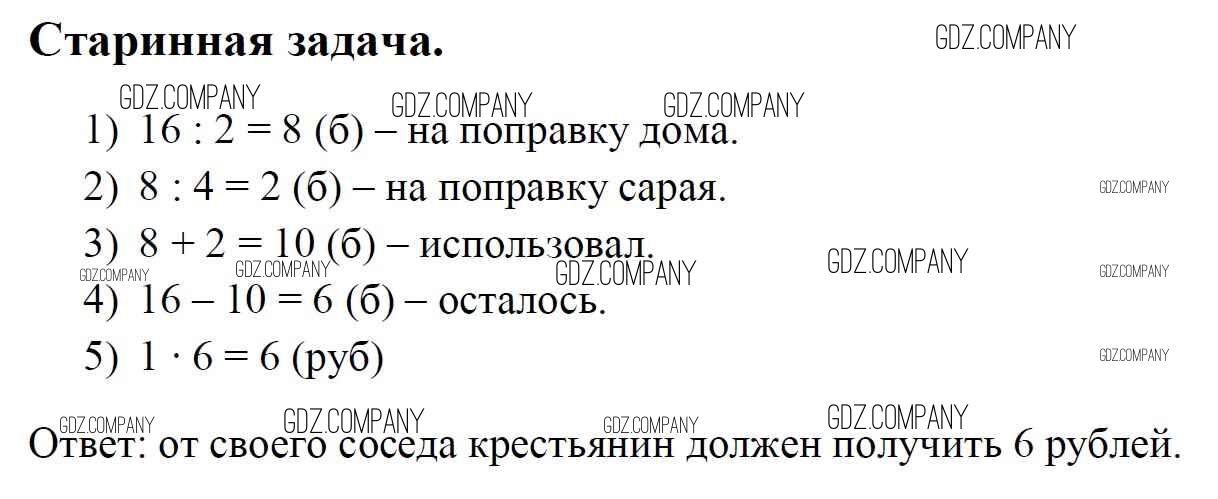 Старинная задача.

1) $16 : 2 = 8$ (б) – на поправку дома.

2) $8 : 4 = 2$ (б) – на поправку сарая.

3) $8 + 2 = 10$ (б) – использовал.

4) $16 - 10 = 6$ (б) – осталось.

5) $1 \cdot 6 = 6$ (руб)

Ответ: от своего соседа крестьянин должен получить 6 рублей.

GDZ.COMPANY